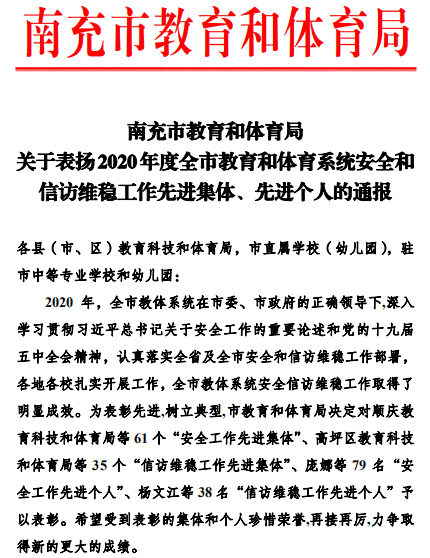 南充市教育和体育局

南充市教育和体育局
关于表扬2020年度全市教育和体育系统安全和信访维稳工作先进集体、先进个人的通报

各县（市、区）教育科技和体育局，市直属学校（幼儿园），驻市中等专业学校和幼儿园：

2020 年，全市教体系统在市委、市政府的正确领导下,深入学习贯彻习近平总书记关于安全工作的重要论述和党的十九届五中全会精神，认真落实全省及全市安全和信访维稳工作部署，各地各校扎实开展工作，全市教体系统安全信访维稳工作取得了明显成效。为表彰先进,树立典型,市教育和体育局决定对顺庆教育科技和体育局等 61 个“安全工作先进集体”、高坪区教育科技和体育局等 35 个“信访维稳工作先进集体”、庞娜等 79 名“安全工作先进个人”、杨文江等 38 名“信访维稳工作先进个人”予以表彰。希望受到表彰的集体和个人珍惜荣誉,再接再厉,力争取得新的更大的成绩。